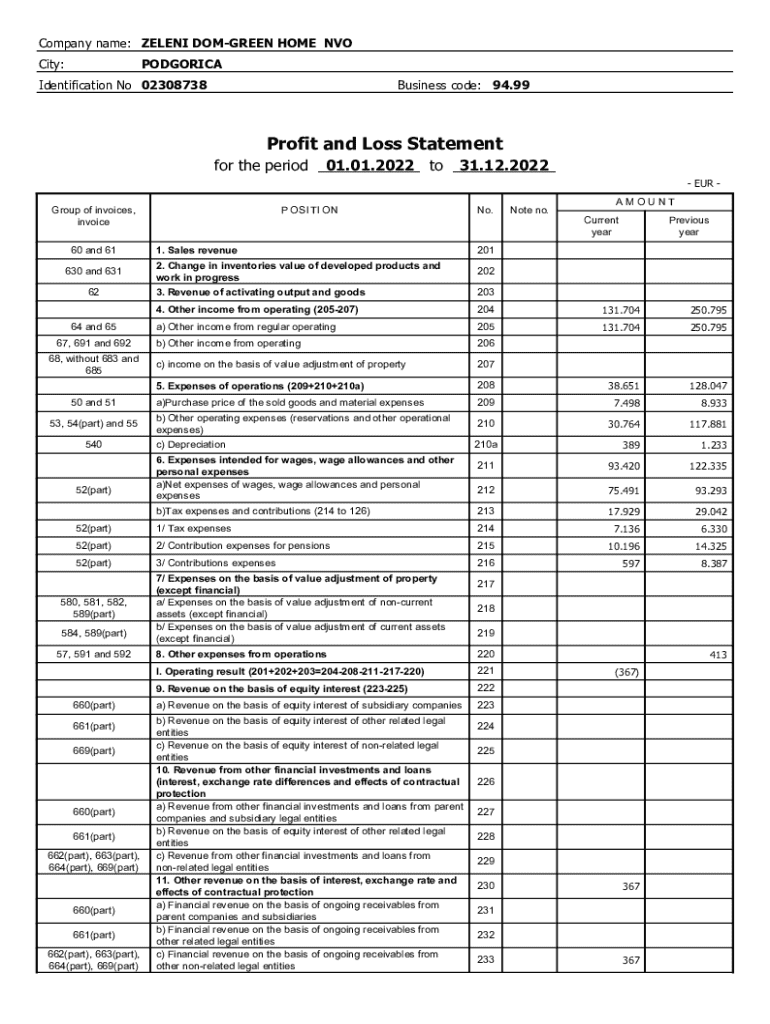 Company name: ZELENI DOM-GREEN HOME NVO
City: PODGORICA
Identification No 02308738 Business code: 94.99

Profit and Loss Statement
for the period 01.01.2022 to 31.12.2022

- EUR -

| Group of invoices, invoice | POSITION | No. | Note no. | AMOUNT Current year | AMOUNT Previous year |
|---|---|---|---|---|---|
| 60 and 61 | 1. Sales revenue | 201 | | | |
| 630 and 631 | 2. Change in inventories value of developed products and work in progress | 202 | | | |
| 62 | 3. Revenue of activating output and goods | 203 | | | |
| | 4. Other income from operating (205-207) | 204 | | 131.704 | 250.795 |
| 64 and 65 | a) Other income from regular operating | 205 | | 131.704 | 250.795 |
| 67, 691 and 692 | b) Other income from operating | 206 | | | |
| 68, without 683 and 685 | c) income on the basis of value adjustment of property | 207 | | | |
| | 5. Expenses of operations (209+210+210a) | 208 | | 38.651 | 128.047 |
| 50 and 51 | a)Purchase price of the sold goods and material expenses | 209 | | 7.498 | 8.933 |
| 53, 54(part) and 55 | b) Other operating expenses (reservations and other operational expenses) | 210 | | 30.764 | 117.881 |
| 540 | c) Depreciation | 210a | | 389 | 1.233 |
| | 6. Expenses intended for wages, wage allowances and other personal expenses | 211 | | 93.420 | 122.335 |
| 52(part) | a)Net expenses of wages, wage allowances and personal expenses | 212 | | 75.491 | 93.293 |
| | b)Tax expenses and contributions (214 to 126) | 213 | | 17.929 | 29.042 |
| 52(part) | 1/ Tax expenses | 214 | | 7.136 | 6.330 |
| 52(part) | 2/ Contribution expenses for pensions | 215 | | 10.196 | 14.325 |
| 52(part) | 3/ Contributions expenses | 216 | | 597 | 8.387 |
| | 7/ Expenses on the basis of value adjustment of property (except financial) | 217 | | | |
| 580, 581, 582, 589(part) | a/ Expenses on the basis of value adjustment of non-current assets (except financial) | 218 | | | |
| 584, 589(part) | b/ Expenses on the basis of value adjustment of current assets (except financial) | 219 | | | |
| 57, 591 and 592 | 8. Other expenses from operations | 220 | | | 413 |
| | I. Operating result (201+202+203=204-208-211-217-220) | 221 | | (367) | |
| | 9. Revenue on the basis of equity interest (223-225) | 222 | | | |
| 660(part) | a) Revenue on the basis of equity interest of subsidiary companies | 223 | | | |
| 661(part) | b) Revenue on the basis of equity interest of other related legal entities | 224 | | | |
| 669(part) | c) Revenue on the basis of equity interest of non-related legal entities | 225 | | | |
| | 10. Revenue from other financial investments and loans (interest, exchange rate differences and effects of contractual protection | 226 | | | |
| 660(part) | a) Revenue from other financial investments and loans from parent companies and subsidiary legal entities | 227 | | | |
| 661(part) | b) Revenue on the basis of equity interest of other related legal entities | 228 | | | |
| 662(part), 663(part), 664(part), 669(part) | c) Revenue from other financial investments and loans from non-related legal entities | 229 | | | |
| | 11. Other revenue on the basis of interest, exchange rate and effects of contractual protection | 230 | | 367 | |
| 660(part) | a) Financial revenue on the basis of ongoing receivables from parent companies and subsidiaries | 231 | | | |
| 661(part) | b) Financial revenue on the basis of ongoing receivables from other related legal entities | 232 | | | |
| 662(part), 663(part), 664(part), 669(part) | c) Financial revenue on the basis of ongoing receivables from other non-related legal entities | 233 | | 367 | |